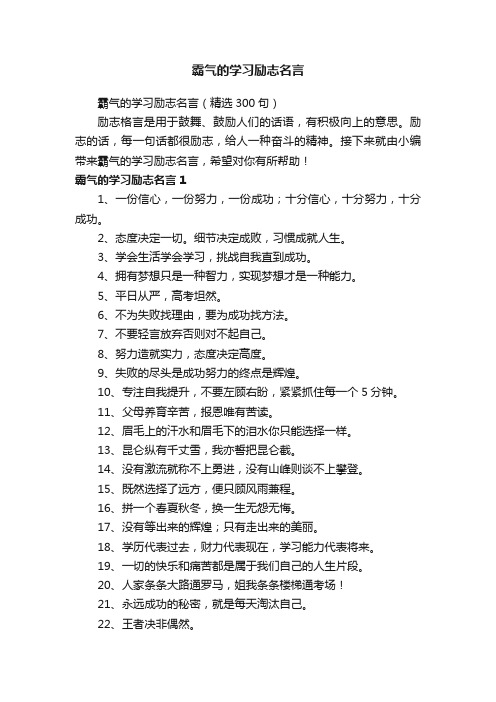 霸气的学习励志名言

霸气的学习励志名言（精选 300 句）

励志格言是用于鼓舞、鼓励人们的话语，有积极向上的意思。励志的话，每一句话都很励志，给人一种奋斗的精神。接下来就由小编带来霸气的学习励志名言，希望对你有所帮助！

霸气的学习励志名言 1

1、一份信心，一份努力，一份成功；十分信心，十分努力，十分成功。

2、态度决定一切。细节决定成败，习惯成就人生。

3、学会生活学会学习，挑战自我直到成功。

4、拥有梦想只是一种智力，实现梦想才是一种能力。

5、平日从严，高考坦然。

6、不为失败找理由，要为成功找方法。

7、不要轻言放弃否则对不起自己。

8、努力造就实力，态度决定高度。

9、失败的尽头是成功努力的终点是辉煌。

10、专注自我提升，不要左顾右盼，紧紧抓住每一个 5 分钟。

11、父母养育辛苦，报恩唯有苦读。

12、眉毛上的汗水和眉毛下的泪水你只能选择一样。

13、昆仑纵有千丈雪，我亦誓把昆仑截。

14、没有激流就称不上勇进，没有山峰则谈不上攀登。

15、既然选择了远方，便只顾风雨兼程。

16、拼一个春夏秋冬，换一生无怨无悔。

17、没有等出来的辉煌；只有走出来的美丽。

18、学历代表过去，财力代表现在，学习能力代表将来。

19、一切的快乐和痛苦都是属于我们自己的人生片段。

20、人家条条大路通罗马，姐我条条楼梯通考场！

21、永远成功的秘密，就是每天淘汰自己。

22、王者决非偶然。